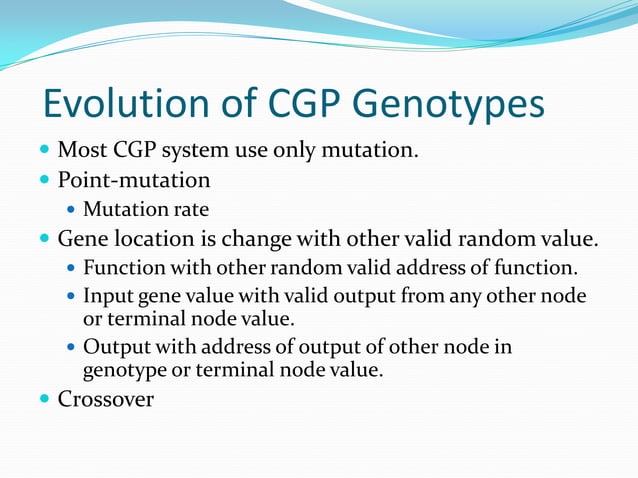 Evolution of CGP Genotypes

- Most CGP system use only mutation.
- Point-mutation
  - Mutation rate
- Gene location is change with other valid random value.
  - Function with other random valid address of function.
  - Input gene value with valid output from any other node or terminal node value.
  - Output with address of output of other node in genotype or terminal node value.
- Crossover